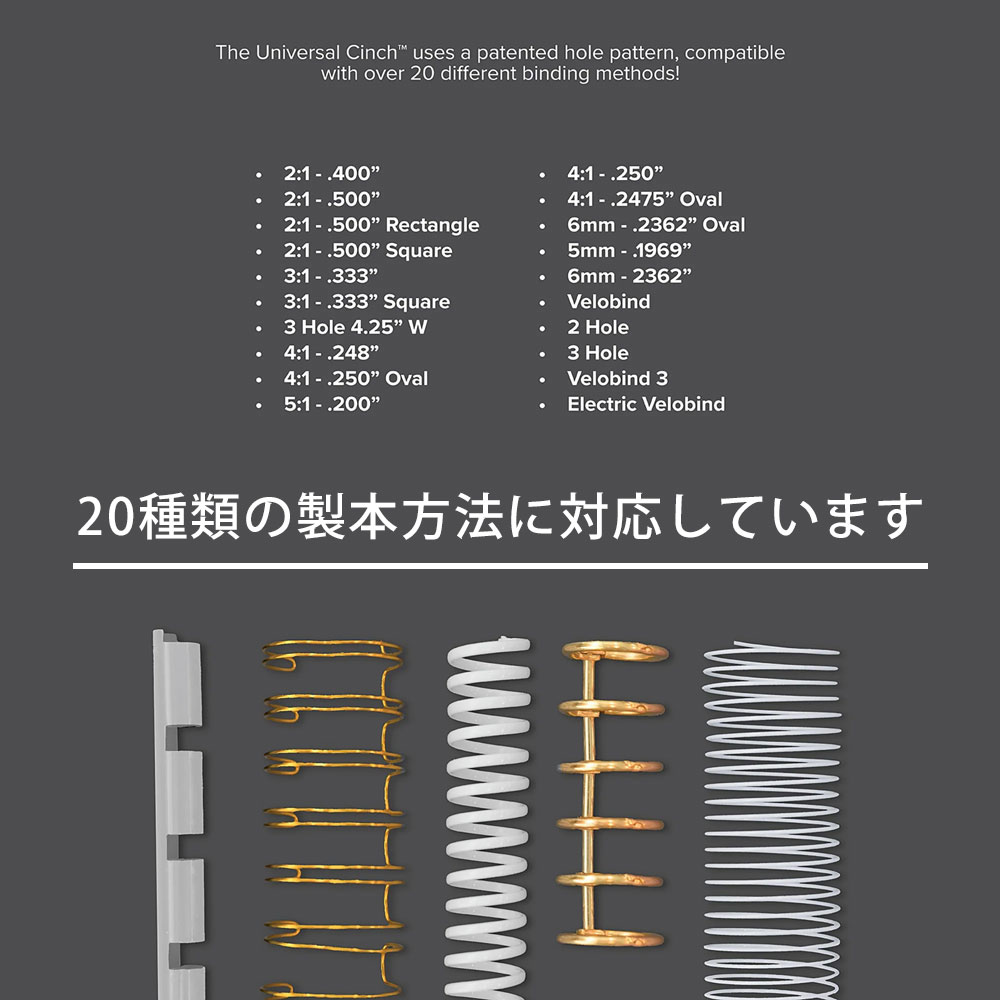 The Universal Cinch™ uses a patented hole pattern, compatible with over 20 different binding methods!

• 2:1 - .400"
• 2:1 - .500"
• 2:1 - .500" Rectangle
• 2:1 - .500" Square
• 3:1 - .333"
• 3:1 - .333" Square
• 3 Hole 4.25" W
• 4:1 - .248"
• 4:1 - .250" Oval
• 5:1 - .200"

• 4:1 - .250"
• 4:1 - .2475" Oval
• 6mm - .2362" Oval
• 5mm - .1969"
• 6mm - 2362"
• Velobind
• 2 Hole
• 3 Hole
• Velobind 3
• Electric Velobind

20種類の製本方法に対応しています